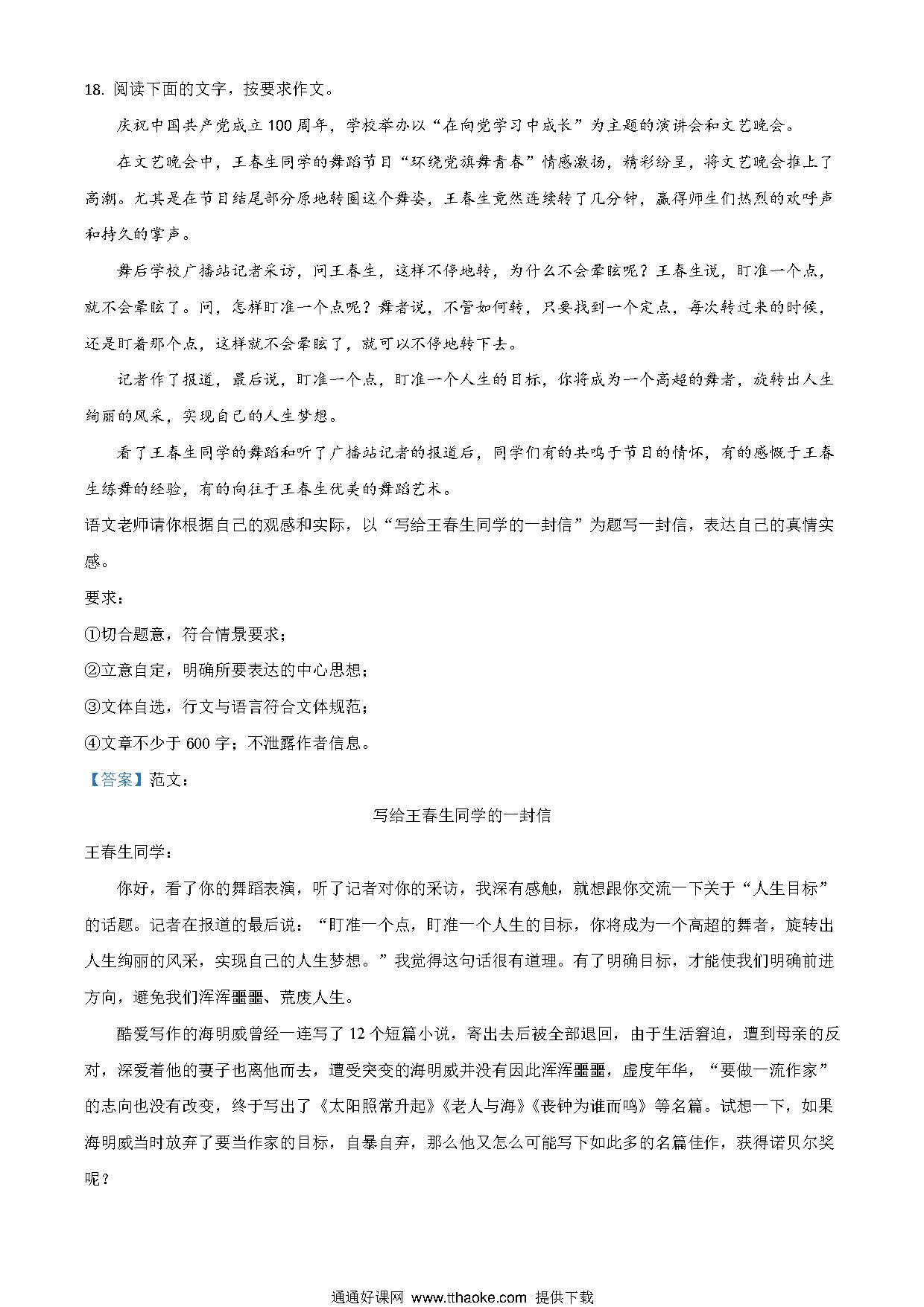 18. 阅读下面的文字，按要求作文。

庆祝中国共产党成立100周年，学校举办以“在向党学习中成长”为主题的演讲会和文艺晚会。

在文艺晚会中，王春生同学的舞蹈节目“环绕党旗舞青春”情感激扬，精彩纷呈，将文艺晚会推上了高潮。尤其是在节目结尾部分原地转圈这个舞姿，王春生竟然连续转了几分钟，赢得师生们热烈的欢呼声和持久的掌声。

舞后学校广播站记者采访，问王春生，这样不停地转，为什么不会晕眩呢？王春生说，盯准一个点，就不会晕眩了。问，怎样盯准一个点呢？舞者说，不管如何转，只要找到一个定点，每次转过来的时候，还是盯着那个点，这样就不会晕眩了，就可以不停地转下去。

记者作了报道，最后说，盯准一个点，盯准一个人生的目标，你将成为一个高超的舞者，旋转出人生绚丽的风采，实现自己的人生梦想。

看了王春生同学的舞蹈和听了广播站记者的报道后，同学们有的共鸣于节目的情怀，有的感慨于王春生练舞的经验，有的向往于王春生优美的舞蹈艺术。

语文老师请你根据自己的观感和实际，以“写给王春生同学的一封信”为题写一封信，表达自己的真情实感。

要求：

①切合题意，符合情景要求；

②立意自定，明确所要表达的中心思想；

③文体自选，行文与语言符合文体规范；

④文章不少于600字；不泄露作者信息。

【答案】范文：

写给王春生同学的一封信

王春生同学：

你好，看了你的舞蹈表演，听了记者对你的采访，我深有感触，就想跟你交流一下关于“人生目标”的话题。记者在报道的最后说：“盯准一个点，盯准一个人生的目标，你将成为一个高超的舞者，旋转出人生绚丽的风采，实现自己的人生梦想。”我觉得这句话很有道理。有了明确目标，才能使我们明确前进方向，避免我们浑浑噩噩、荒废人生。

酷爱写作的海明威曾经一连写了12个短篇小说，寄出去后被全部退回，由于生活窘迫，遭到母亲的反对，深爱着他的妻子也离他而去，遭受突变的海明威并没有因此浑浑噩噩，虚度年华，“要做一流作家”的志向也没有改变，终于写出了《太阳照常升起》《老人与海》《丧钟为谁而鸣》等名篇。试想一下，如果海明威当时放弃了要当作家的目标，自暴自弃，那么他又怎么可能写下如此多的名篇佳作，获得诺贝尔奖呢？

通通好课网 www.tthaoke.com 提供下载